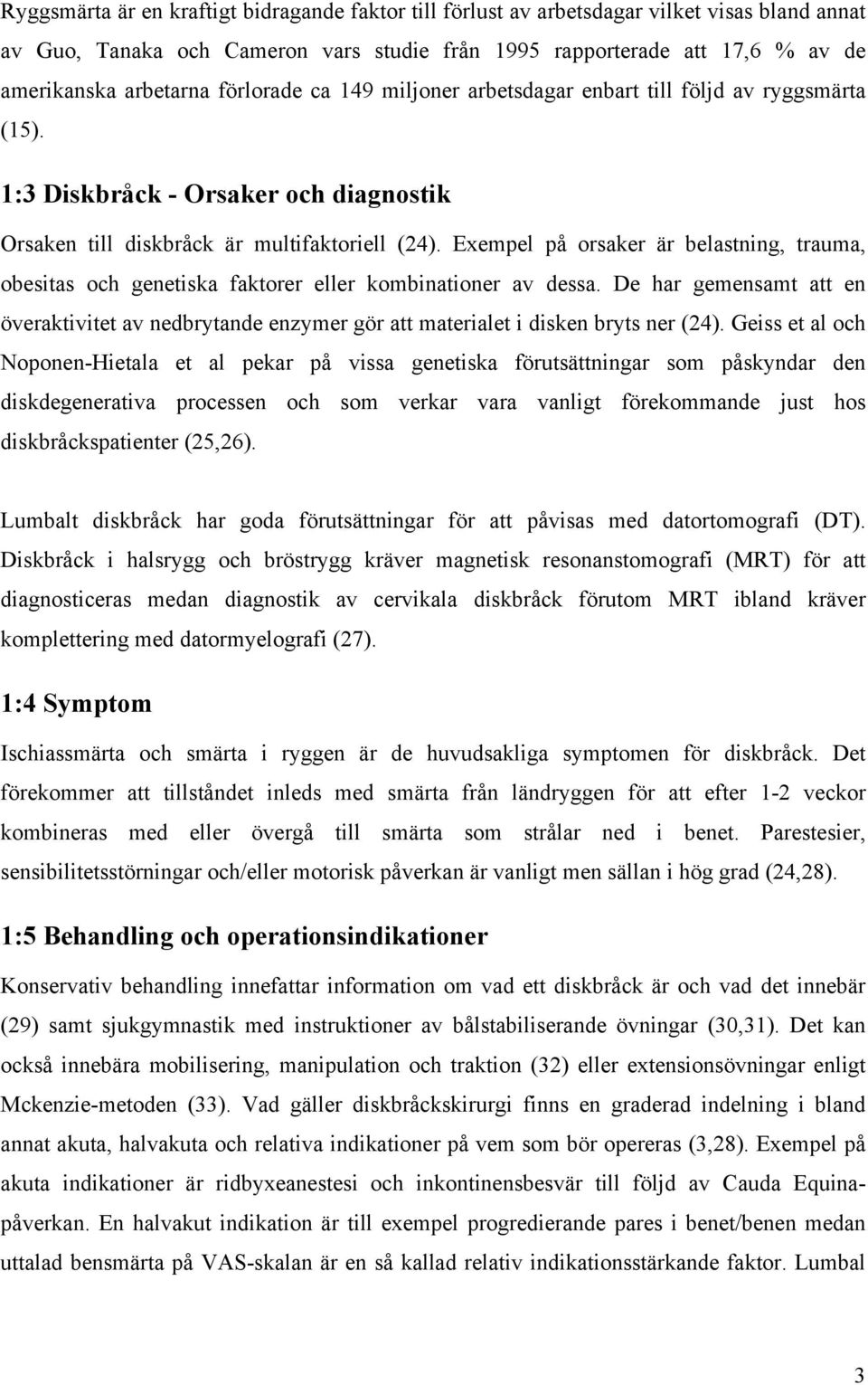 Ryggsmärta är en kraftigt bidragande faktor till förlust av arbetsdagar vilket visas bland annat av Guo, Tanaka och Cameron vars studie från 1995 rapporterade att 17,6 % av de amerikanska arbetarna förlorade ca 149 miljoner arbetsdagar enbart till följd av ryggsmärta (15).

1:3 Diskbråck - Orsaker och diagnostik

Orsaken till diskbråck är multifaktoriell (24). Exempel på orsaker är belastning, trauma, obesitas och genetiska faktorer eller kombinationer av dessa. De har gemensamt att en överaktivitet av nedbrytande enzymer gör att materialet i disken bryts ner (24). Geiss et al och Noponen-Hietala et al pekar på vissa genetiska förutsättningar som påskyndar den diskdegenerativa processen och som verkar vara vanligt förekommande just hos diskbråckspatienter (25,26).

Lumbalt diskbråck har goda förutsättningar för att påvisas med datortomografi (DT). Diskbråck i halsrygg och bröstrygg kräver magnetisk resonanstomografi (MRT) för att diagnosticeras medan diagnostik av cervikala diskbråck förutom MRT ibland kräver komplettering med datormyelografi (27).

1:4 Symptom

Ischiassmärta och smärta i ryggen är de huvudsakliga symptomen för diskbråck. Det förekommer att tillståndet inleds med smärta från ländryggen för att efter 1-2 veckor kombineras med eller övergå till smärta som strålar ned i benet. Parestesier, sensibilitetsstörningar och/eller motorisk påverkan är vanligt men sällan i hög grad (24,28).

1:5 Behandling och operationsindikationer

Konservativ behandling innefattar information om vad ett diskbråck är och vad det innebär (29) samt sjukgymnastik med instruktioner av bålstabiliserande övningar (30,31). Det kan också innebära mobilisering, manipulation och traktion (32) eller extensionsövningar enligt Mckenzie-metoden (33). Vad gäller diskbråckskirurgi finns en graderad indelning i bland annat akuta, halvakuta och relativa indikationer på vem som bör opereras (3,28). Exempel på akuta indikationer är ridbyxeanestesi och inkontinensbesvär till följd av Cauda Equina-påverkan. En halvakut indikation är till exempel progredierande pares i benet/benen medan uttalad bensmärta på VAS-skalan är en så kallad relativ indikationsstärkande faktor. Lumbal

3